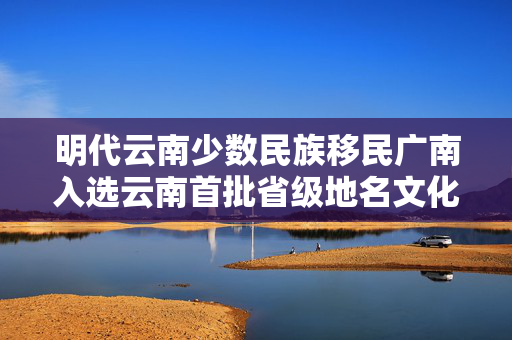 明代云南少数民族移民广南
入选云南首批省级地名文化